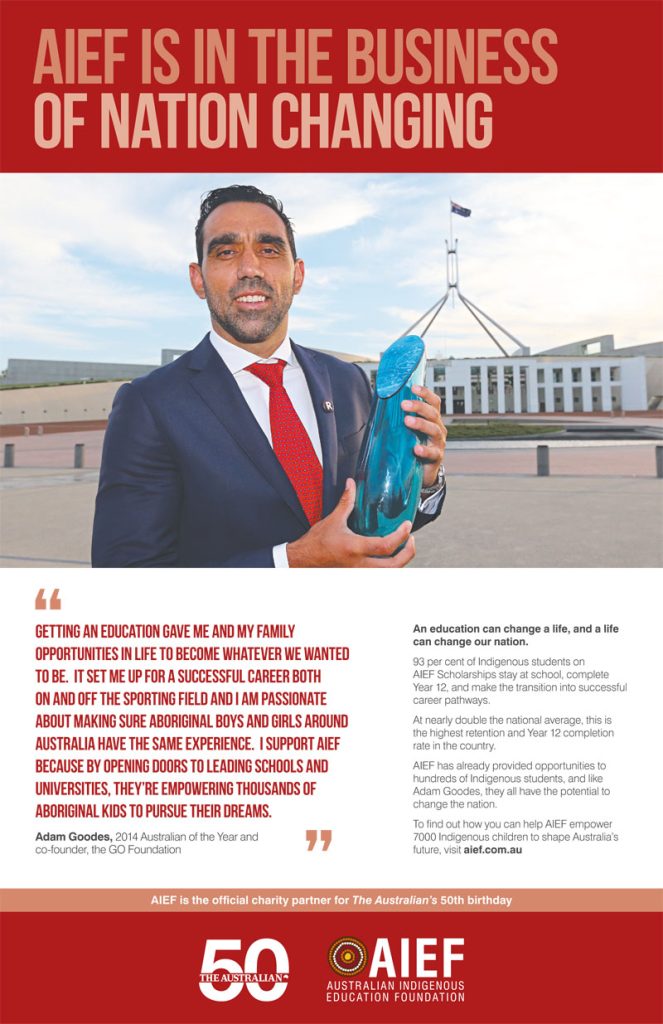 AIEF IS IN THE BUSINESS OF NATION CHANGING

“

GETTING AN EDUCATION GAVE ME AND MY FAMILY OPPORTUNITIES IN LIFE TO BECOME WHATEVER WE WANTED TO BE. IT SET ME UP FOR A SUCCESSFUL CAREER BOTH ON AND OFF THE SPORTING FIELD AND I AM PASSIONATE ABOUT MAKING SURE ABORIGINAL BOYS AND GIRLS AROUND AUSTRALIA HAVE THE SAME EXPERIENCE. I SUPPORT AIEF BECAUSE BY OPENING DOORS TO LEADING SCHOOLS AND UNIVERSITIES, THEY'RE EMPOWERING THOUSANDS OF ABORIGINAL KIDS TO PURSUE THEIR DREAMS.

Adam Goodes, 2014 Australian of the Year and co-founder, the GO Foundation

”

An education can change a life, and a life can change our nation.

93 per cent of Indigenous students on AIEF Scholarships stay at school, complete Year 12, and make the transition into successful career pathways.

At nearly double the national average, this is the highest retention and Year 12 completion rate in the country.

AIEF has already provided opportunities to hundreds of Indigenous students, and like Adam Goodes, they all have the potential to change the nation.

To find out how you can help AIEF empower 7000 Indigenous children to shape Australia's future, visit aief.com.au

AIEF is the official charity partner for The Australian's 50th birthday

50 THE AUSTRALIAN

AIEF
AUSTRALIAN INDIGENOUS EDUCATION FOUNDATION